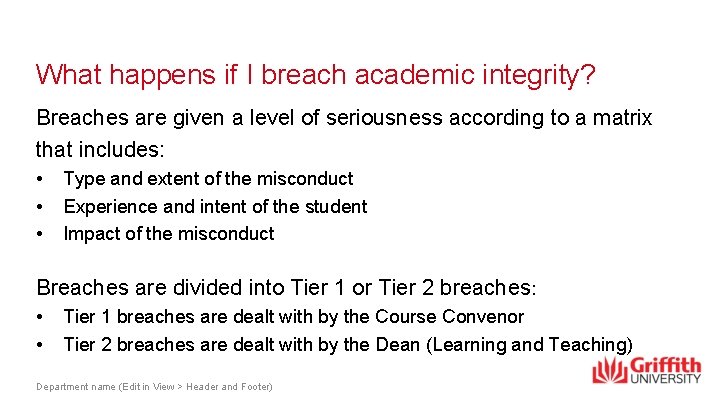 What happens if I breach academic integrity?

Breaches are given a level of seriousness according to a matrix that includes:

• Type and extent of the misconduct
• Experience and intent of the student
• Impact of the misconduct

Breaches are divided into Tier 1 or Tier 2 breaches:

• Tier 1 breaches are dealt with by the Course Convenor
• Tier 2 breaches are dealt with by the Dean (Learning and Teaching)

Department name (Edit in View > Header and Footer)

Griffith
UNIVERSITY